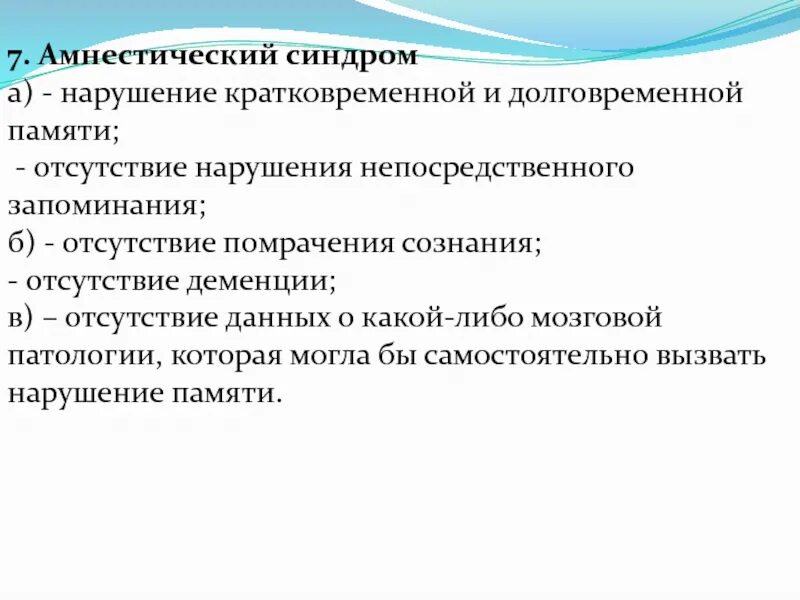 7. Амнестический синдром
а) - нарушение кратковременной и долговременной памяти;
 - отсутствие нарушения непосредственного запоминания;
б) - отсутствие помрачения сознания;
- отсутствие деменции;
в) – отсутствие данных о какой-либо мозговой патологии, которая могла бы самостоятельно вызвать нарушение памяти.